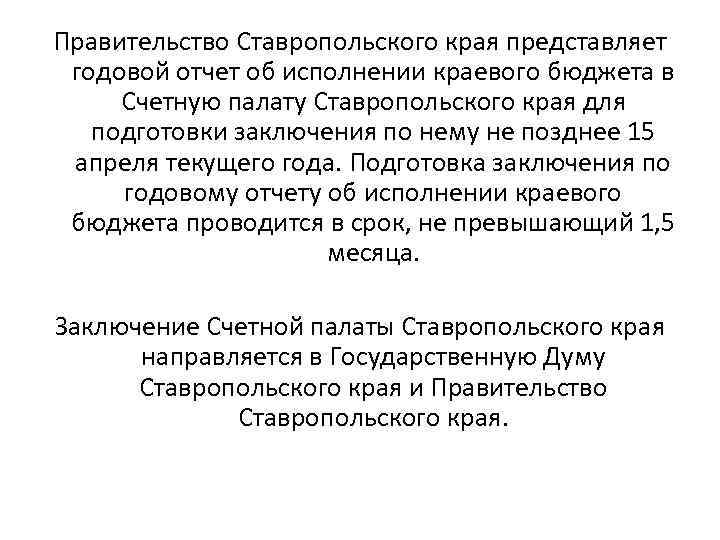 Правительство Ставропольского края представляет годовой отчет об исполнении краевого бюджета в Счетную палату Ставропольского края для подготовки заключения по нему не позднее 15 апреля текущего года. Подготовка заключения по годовому отчету об исполнении краевого бюджета проводится в срок, не превышающий 1,5 месяца.

Заключение Счетной палаты Ставропольского края направляется в Государственную Думу Ставропольского края и Правительство Ставропольского края.